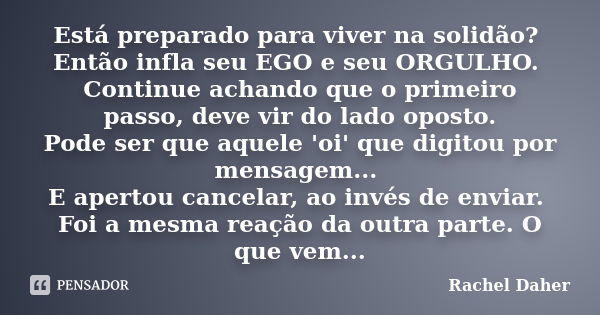 Está preparado para viver na solidão?
Então infla seu EGO e seu ORGULHO.
Continue achando que o primeiro passo, deve vir do lado oposto.
Pode ser que aquele 'oi' que digitou por mensagem...
E apertou cancelar, ao invés de enviar.
Foi a mesma reação da outra parte. O que vem...

PENSADOR

Rachel Daher